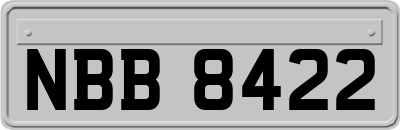 NBB 8422